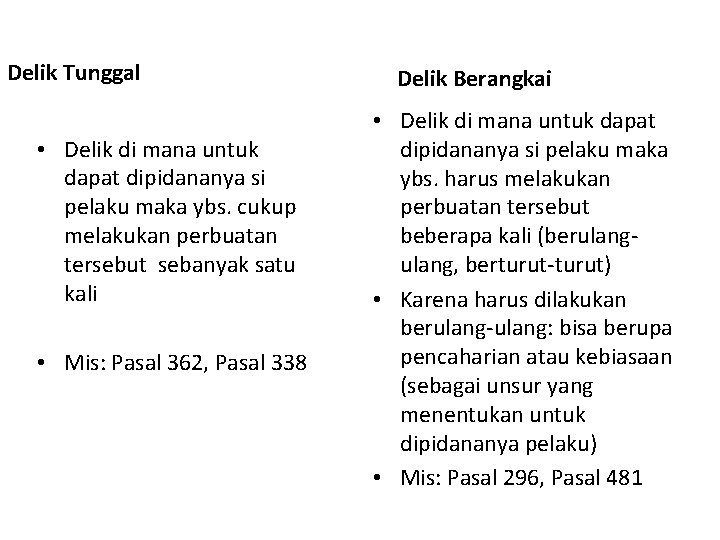 Delik Tunggal

• Delik di mana untuk dapat dipidananya si pelaku maka ybs. cukup melakukan perbuatan tersebut sebanyak satu kali

• Mis: Pasal 362, Pasal 338

Delik Berangkai

• Delik di mana untuk dapat dipidananya si pelaku maka ybs. harus melakukan perbuatan tersebut beberapa kali (berulang-ulang, berturut-turut)

• Karena harus dilakukan berulang-ulang: bisa berupa pencaharian atau kebiasaan (sebagai unsur yang menentukan untuk dipidananya pelaku)

• Mis: Pasal 296, Pasal 481